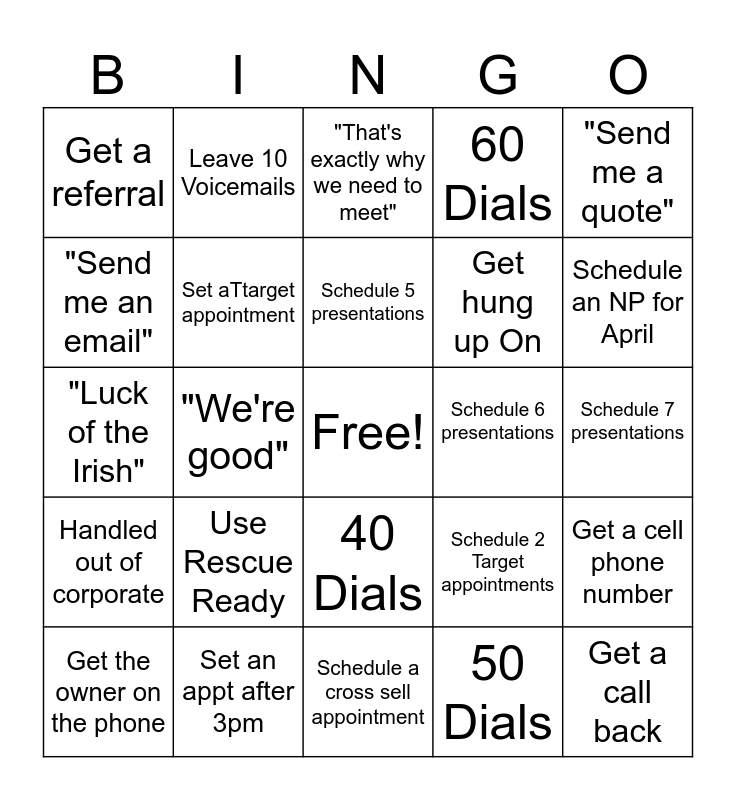 | B | I | N | G | O |
|---|---|---|---|---|
| Get a referral | Leave 10 Voicemails | "That's exactly why we need to meet" | 60 Dials | "Send me a quote" |
| "Send me an email" | Set aTtarget appointment | Schedule 5 presentations | Get hung up On | Schedule an NP for April |
| "Luck of the Irish" | "We're good" | Free! | Schedule 6 presentations | Schedule 7 presentations |
| Handled out of corporate | Use Rescue Ready | 40 Dials | Schedule 2 Target appointments | Get a cell phone number |
| Get the owner on the phone | Set an appt after 3pm | Schedule a cross sell appointment | 50 Dials | Get a call back |